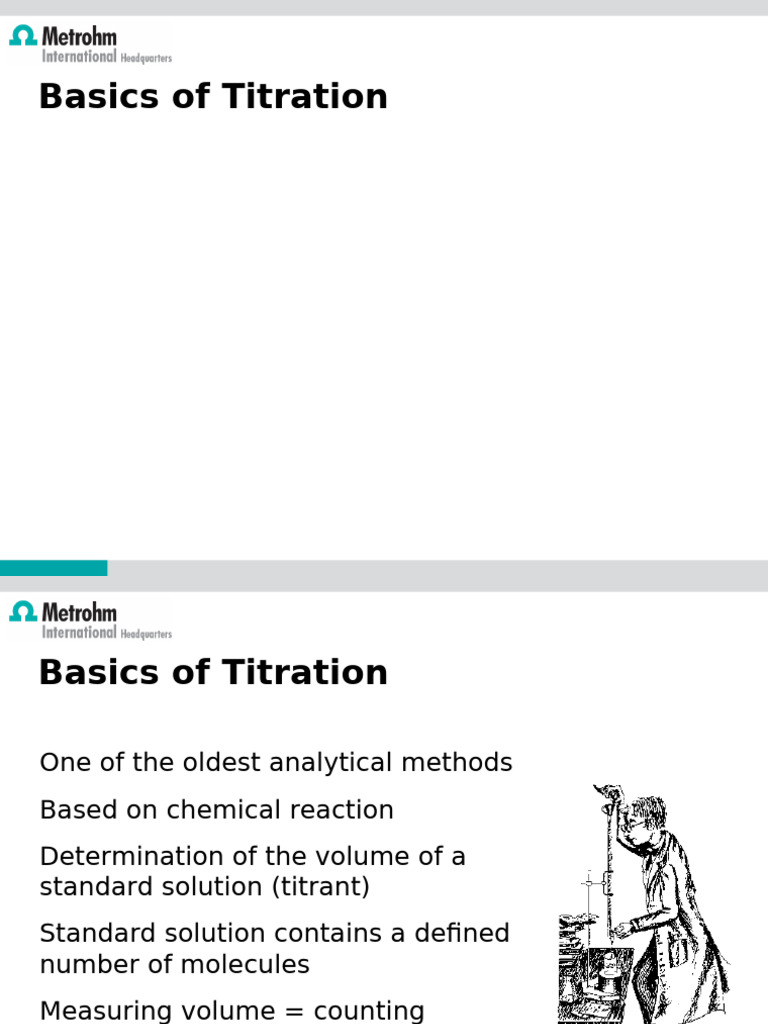 Metrohm
International Headquarters

Basics of Titration

Metrohm
International Headquarters

Basics of Titration

One of the oldest analytical methods

Based on chemical reaction

Determination of the volume of a standard solution (titrant)

Standard solution contains a defined number of molecules

Measuring volume = counting